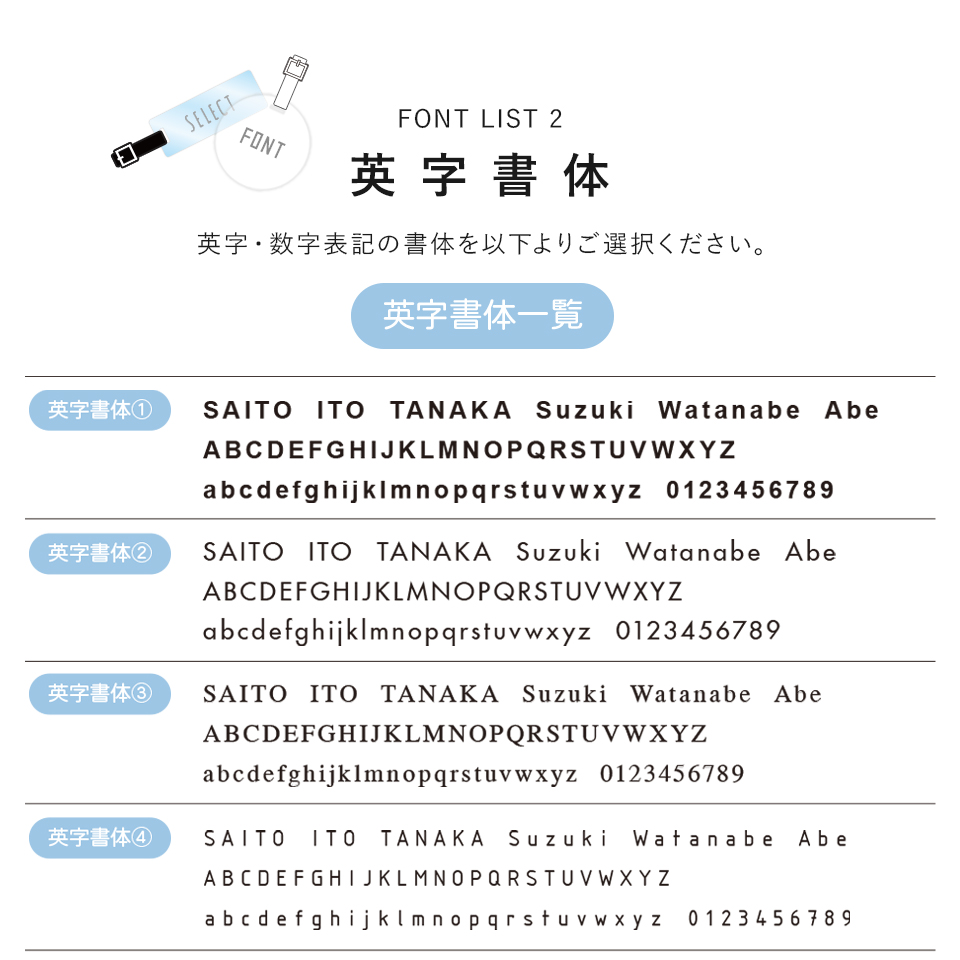 SELECT
FONT

FONT LIST 2
英字書体

英字・数字表記の書体を以下よりご選択ください。

英字書体一覧

英字書体①
SAITO ITO TANAKA Suzuki Watanabe Abe
ABCDEFGHIJKLMNOPQRSTUVWXYZ
abcdefghijklmnopqrstuvwxyz 0123456789

英字書体②
SAITO ITO TANAKA Suzuki Watanabe Abe
ABCDEFGHIJKLMNOPQRSTUVWXYZ
abcdefghijklmnopqrstuvwxyz 0123456789

英字書体③
SAITO ITO TANAKA Suzuki Watanabe Abe
ABCDEFGHIJKLMNOPQRSTUVWXYZ
abcdefghijklmnopqrstuvwxyz 0123456789

英字書体④
SAITO ITO TANAKA Suzuki Watanabe Abe
ABCDEFGHIJKLMNOPQRSTUVWXYZ
abcdefghijklmnopqrstuvwxyz 0123456789